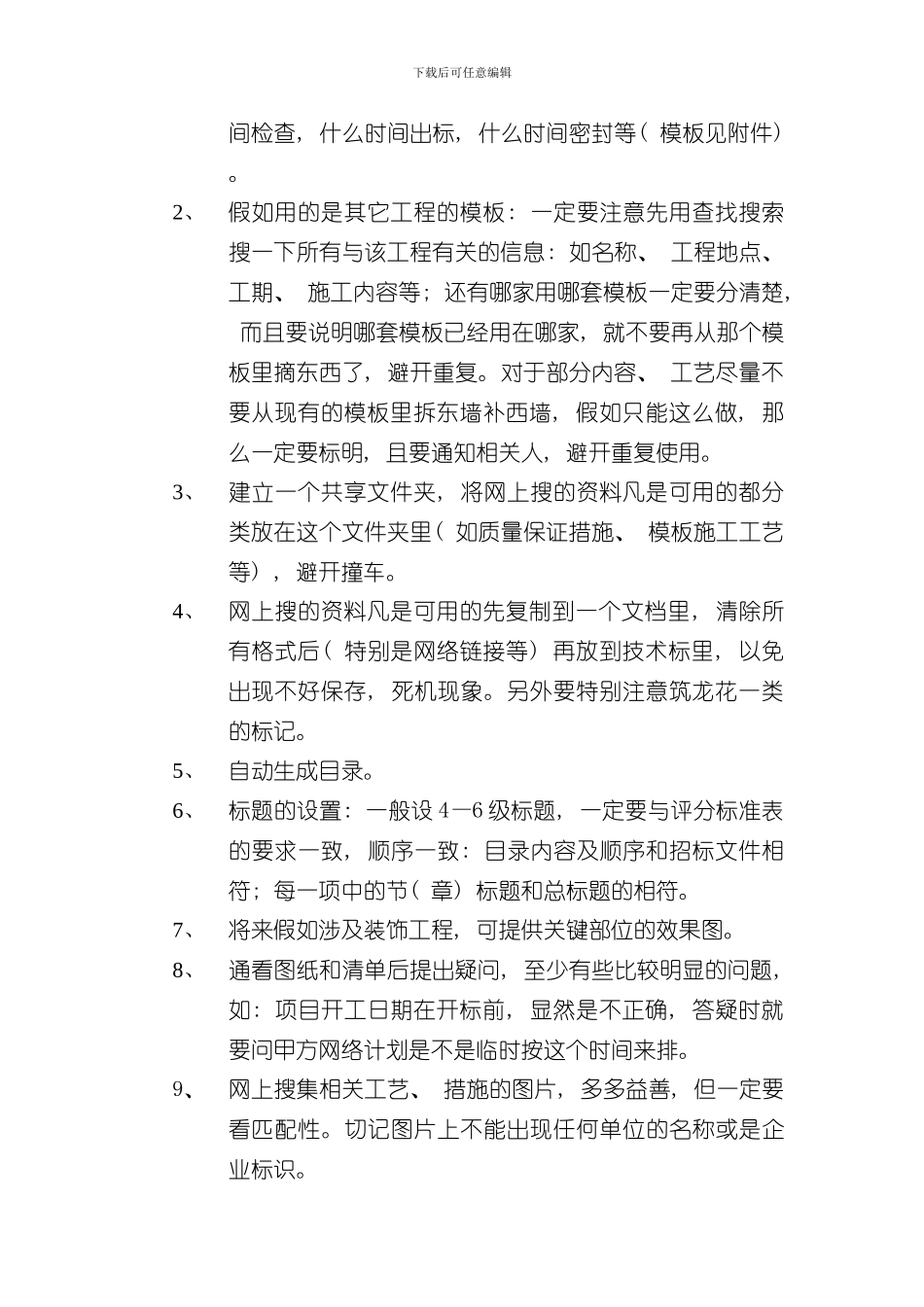 下载后可任意编辑

间检查，什么时间出标，什么时间密封等（模板见附件）。

2、 假如用的是其它工程的模板：一定要注意先用查找搜索搜一下所有与该工程有关的信息：如名称、工程地点、工期、施工内容等；还有哪家用哪套模板一定要分清楚，而且要说明哪套模板已经用在哪家，就不要再从那个模板里摘东西了，避开重复。对于部分内容、工艺尽量不要从现有的模板里拆东墙补西墙，假如只能这么做，那么一定要标明，且要通知相关人，避开重复使用。

3、 建立一个共享文件夹，将网上搜的资料凡是可用的都分类放在这个文件夹里（如质量保证措施、模板施工工艺等），避开撞车。

4、 网上搜的资料凡是可用的先复制到一个文档里，清除所有格式后（特别是网络链接等）再放到技术标里，以免出现不好保存，死机现象。另外要特别注意筑龙花一类的标记。

5、 自动生成目录。

6、 标题的设置：一般设 4—6 级标题，一定要与评分标准表的要求一致，顺序一致：目录内容及顺序和招标文件相符；每一项中的节（章）标题和总标题的相符。

7、 将来假如涉及装饰工程，可提供关键部位的效果图。

8、 通看图纸和清单后提出疑问，至少有些比较明显的问题，如：项目开工日期在开标前，显然是不正确，答疑时就要问甲方网络计划是不是临时按这个时间来排。

9、 网上搜集相关工艺、措施的图片，多多益善，但一定要看匹配性。切记图片上不能出现任何单位的名称或是企业标识。